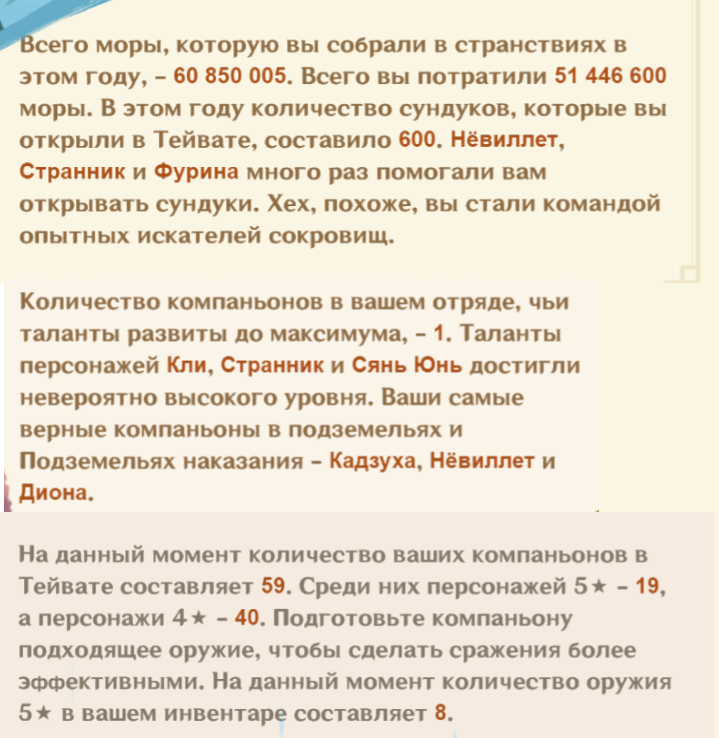 Всего моры, которую вы собрали в странствиях в этом году, – 60 850 005. Всего вы потратили 51 446 600 моры. В этом году количество сундуков, которые вы открыли в Тейвате, составило 600. Нёвиллет, Странник и Фурина много раз помогали вам открывать сундуки. Хех, похоже, вы стали командой опытных искателей сокровищ.

Количество компаньонов в вашем отряде, чьи таланты развиты до максимума, – 1. Таланты персонажей Кли, Странник и Сянь Юнь достигли невероятно высокого уровня. Ваши самые верные компаньоны в подземельях и Подземельях наказания – Кадзуха, Нёвиллет и Диона.

На данный момент количество ваших компаньонов в Тейвате составляет 59. Среди них персонажей 5★ – 19, а персонажи 4★ – 40. Подготовьте компаньону подходящее оружие, чтобы сделать сражения более эффективными. На данный момент количество оружия 5★ в вашем инвентаре составляет 8.